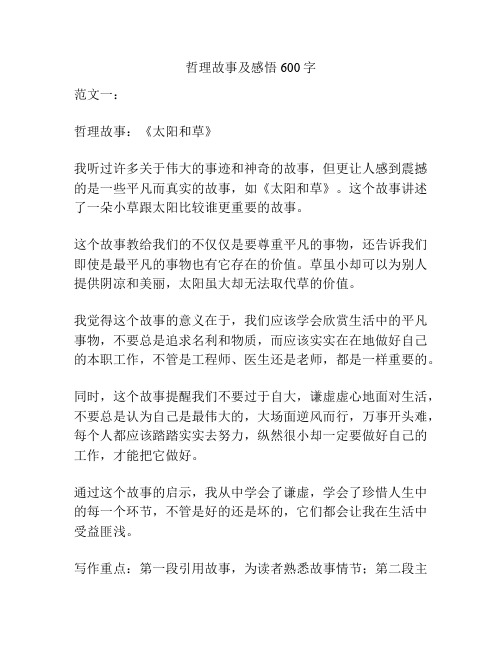 哲理故事及感悟 600 字

范文一：

哲理故事：《太阳和草》

我听过许多关于伟大的事迹和神奇的故事，但更让人感到震撼的是一些平凡而真实的故事，如《太阳和草》。这个故事讲述了一朵小草跟太阳比较谁更重要的故事。

这个故事教给我们的不仅仅是要尊重平凡的事物，还告诉我们即使是最平凡的事物也有它存在的价值。草虽小却可以为别人提供阴凉和美丽，太阳虽大却无法取代草的价值。

我觉得这个故事的意义在于，我们应该学会欣赏生活中的平凡事物，不要总是追求名利和物质，而应该实实在在地做好自己的本职工作，不管是工程师、医生还是老师，都是一样重要的。

同时，这个故事提醒我们不要过于自大，谦虚虚心地面对生活，不要总是认为自己是最伟大的，大场面逆风而行，万事开头难，每个人都应该踏踏实实去努力，纵然很小却一定要做好自己的工作，才能把它做好。

通过这个故事的启示，我从中学会了谦虚，学会了珍惜人生中的每一个环节，不管是好的还是坏的，它们都会让我在生活中受益匪浅。

写作重点：第一段引用故事，为读者熟悉故事情节；第二段主